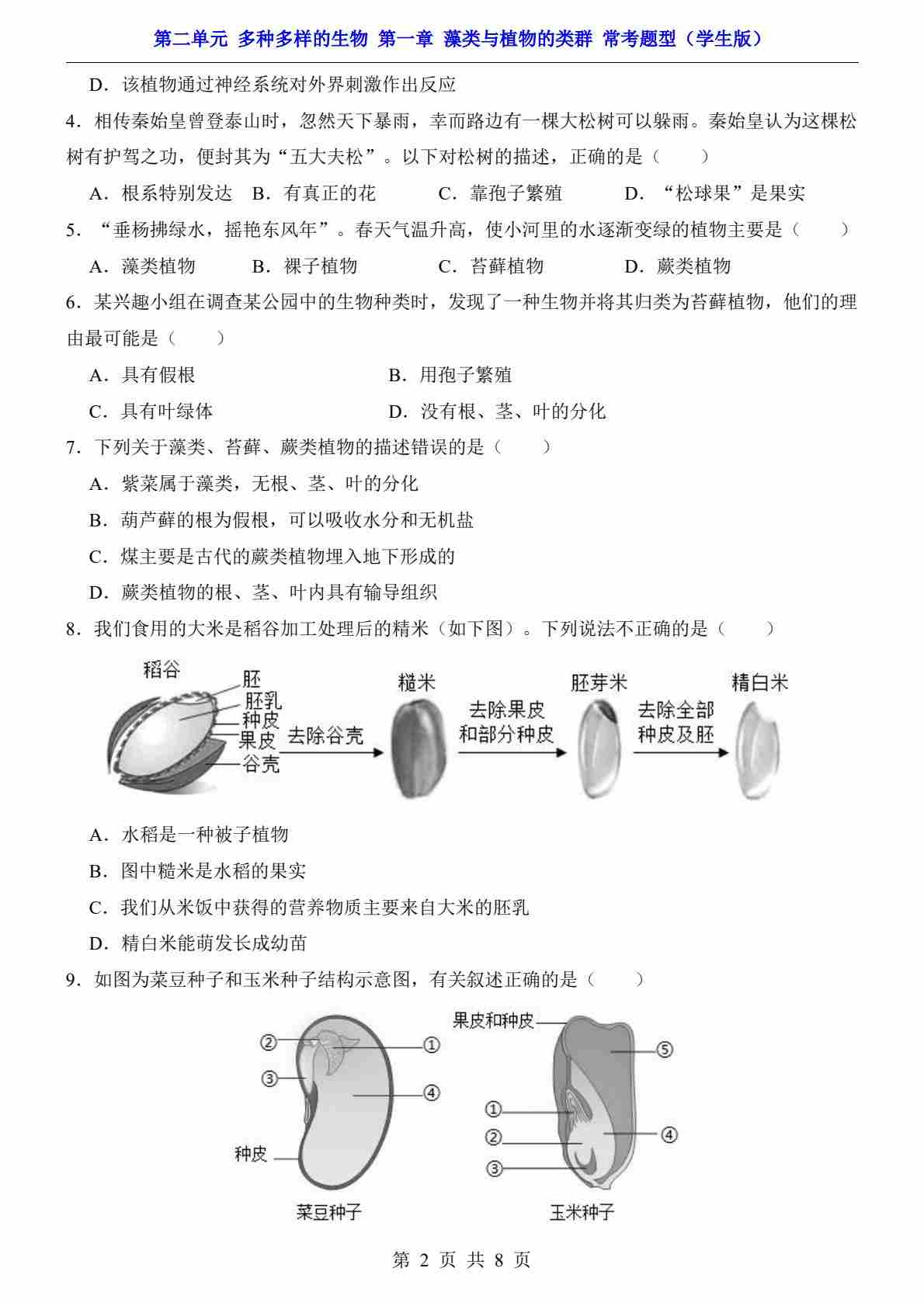 第二单元 多种多样的生物 第一章 藻类与植物的类群 常考题型（学生版）

D．该植物通过神经系统对外界刺激作出反应

4．相传秦始皇曾登泰山时，忽然天下暴雨，幸而路边有一棵大松树可以躲雨。秦始皇认为这棵松树有护驾之功，便封其为“五大夫松”。以下对松树的描述，正确的是（　　）

A．根系特别发达　B．有真正的花　C．靠孢子繁殖　D．“松球果”是果实

5．“垂杨拂绿水，摇艳东风年”。春天气温升高，使小河里的水逐渐变绿的植物主要是（　　）

A．藻类植物　B．裸子植物　C．苔藓植物　D．蕨类植物

6．某兴趣小组在调查某公园中的生物种类时，发现了一种生物并将其归类为苔藓植物，他们的理由最可能是（　　）

A．具有假根　B．用孢子繁殖

C．具有叶绿体　D．没有根、茎、叶的分化

7．下列关于藻类、苔藓、蕨类植物的描述错误的是（　　）

A．紫菜属于藻类，无根、茎、叶的分化

B．葫芦藓的根为假根，可以吸收水分和无机盐

C．煤主要是古代的蕨类植物埋入地下形成的

D．蕨类植物的根、茎、叶内具有输导组织

8．我们食用的大米是稻谷加工处理后的精米（如下图）。下列说法不正确的是（　　）

稻谷 胚 胚乳 种皮 果皮 谷壳 去除谷壳 糙米 去除果皮和部分种皮 胚芽米 去除全部种皮及胚 精白米

A．水稻是一种被子植物

B．图中糙米是水稻的果实

C．我们从米饭中获得的营养物质主要来自大米的胚乳

D．精白米能萌发长成幼苗

9．如图为菜豆种子和玉米种子结构示意图，有关叙述正确的是（　　）

② ① ③ ④ 种皮 菜豆种子

果皮和种皮 ⑤ ① ② ④ ③ 玉米种子

第 2 页 共 8 页